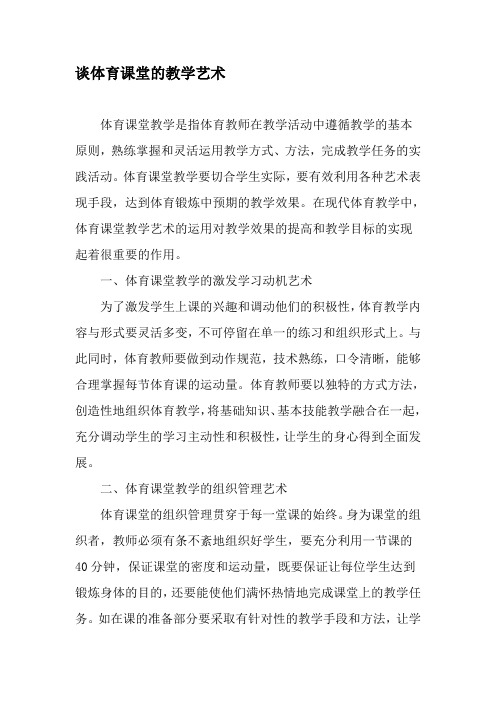 谈体育课堂的教学艺术

体育课堂教学是指体育教师在教学活动中遵循教学的基本原则，熟练掌握和灵活运用教学方式、方法，完成教学任务的实践活动。体育课堂教学要切合学生实际，要有效利用各种艺术表现手段，达到体育锻炼中预期的教学效果。在现代体育教学中，体育课堂教学艺术的运用对教学效果的提高和教学目标的实现起着很重要的作用。

一、体育课堂教学的激发学习动机艺术

为了激发学生上课的兴趣和调动他们的积极性，体育教学内容与形式要灵活多变，不可停留在单一的练习和组织形式上。与此同时，体育教师要做到动作规范，技术熟练，口令清晰，能够合理掌握每节体育课的运动量。体育教师要以独特的方式方法，创造性地组织体育教学，将基础知识、基本技能教学融合在一起，充分调动学生的学习主动性和积极性，让学生的身心得到全面发展。

二、体育课堂教学的组织管理艺术

体育课堂的组织管理贯穿于每一堂课的始终。身为课堂的组织者，教师必须有条不紊地组织好学生，要充分利用一节课的40分钟，保证课堂的密度和运动量，既要保证让每位学生达到锻炼身体的目的，还要能使他们满怀热情地完成课堂上的教学任务。如在课的准备部分要采取有针对性的教学手段和方法，让学